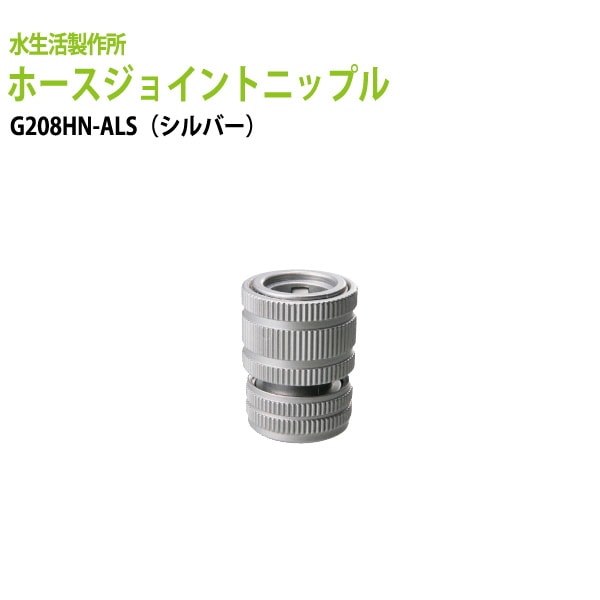 水生活製作所
ホースジョイントニップル
G208HN-ALS（シルバー）